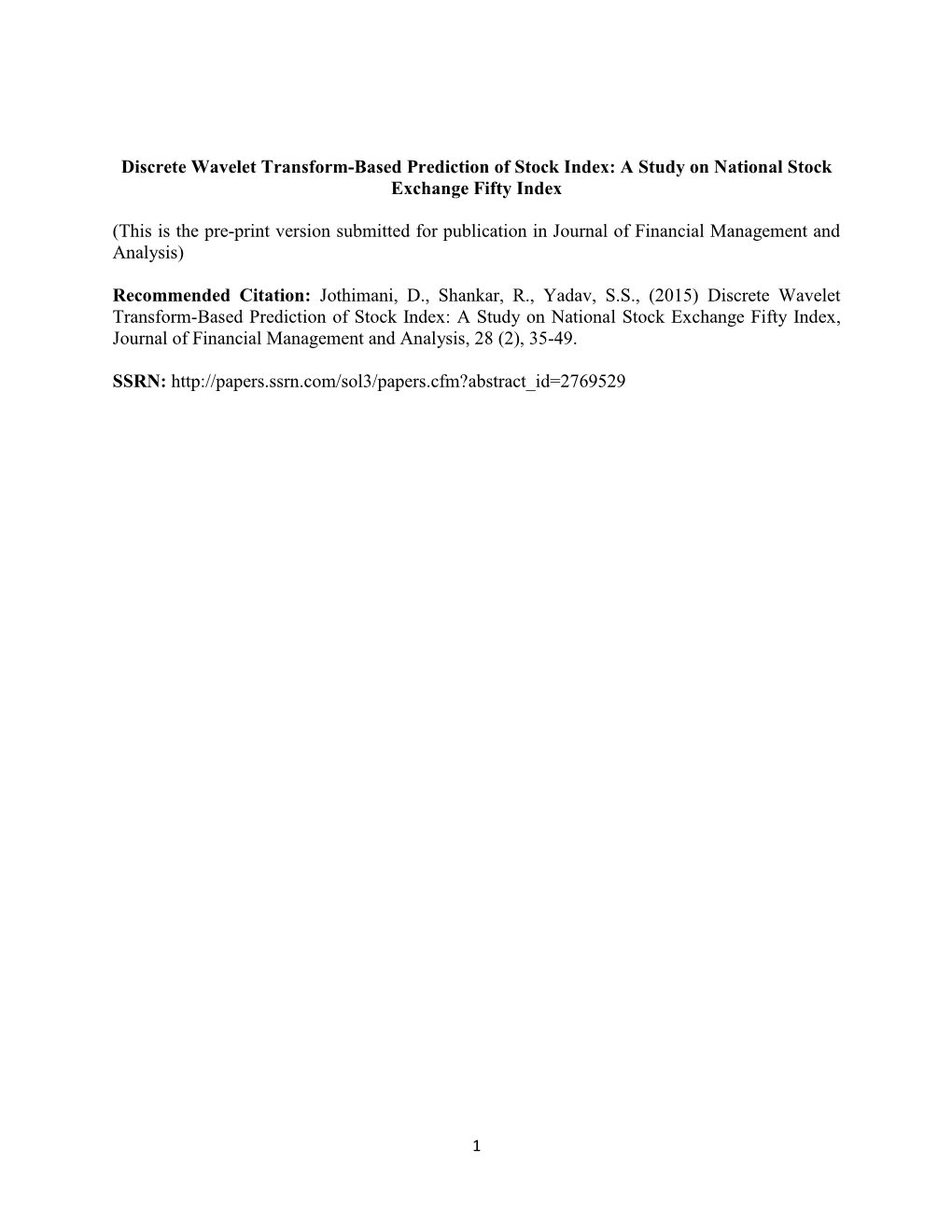 Discrete Wavelet Transform-Based Prediction of Stock Index: A Study on National Stock Exchange Fifty Index

(This is the pre-print version submitted for publication in Journal of Financial Management and Analysis)

Recommended Citation: Jothimani, D., Shankar, R., Yadav, S.S., (2015) Discrete Wavelet Transform-Based Prediction of Stock Index: A Study on National Stock Exchange Fifty Index, Journal of Financial Management and Analysis, 28 (2), 35-49.

SSRN: http://papers.ssrn.com/sol3/papers.cfm?abstract_id=2769529

1